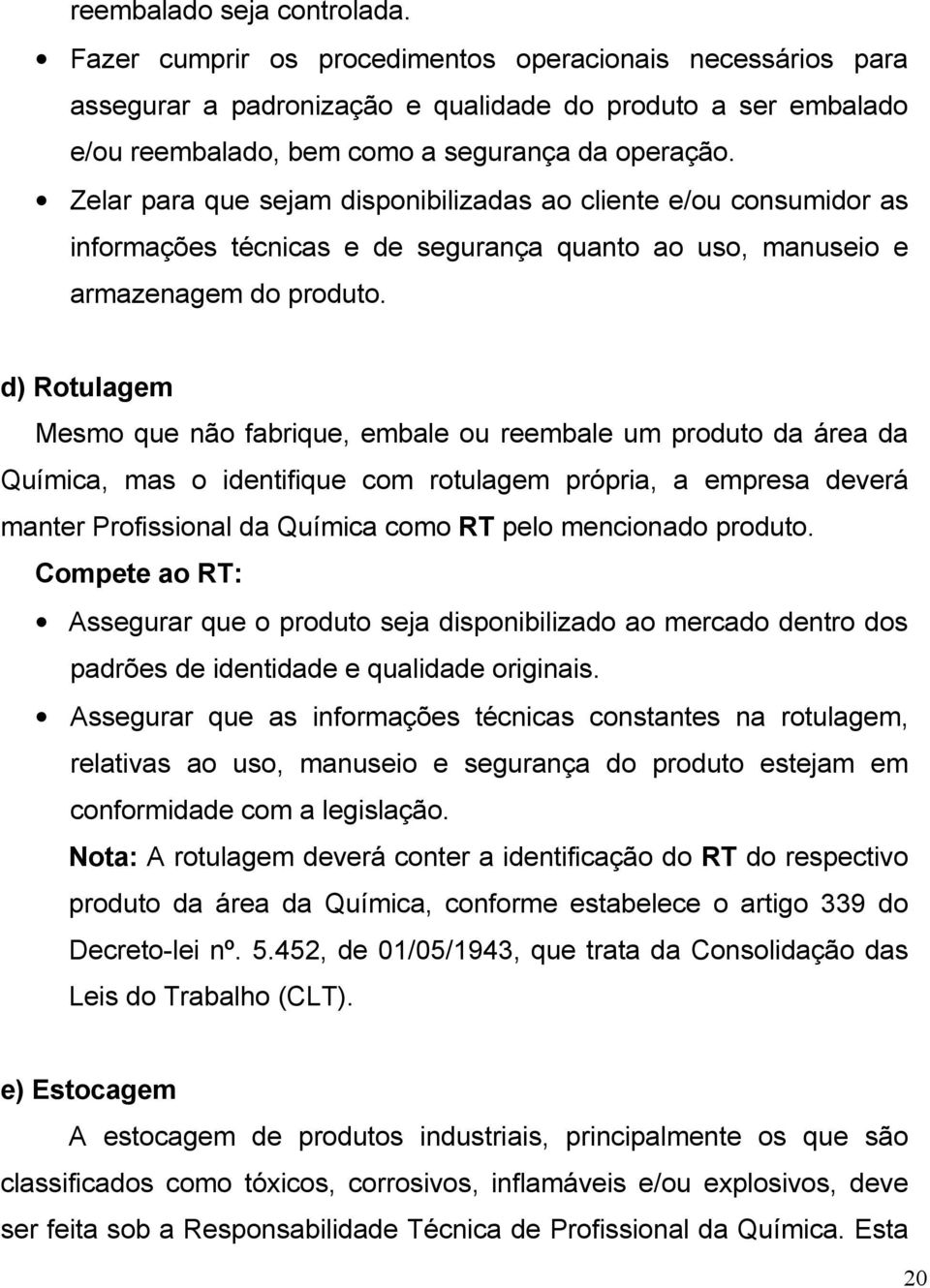 reembalado seja controlada.

• Fazer cumprir os procedimentos operacionais necessários para assegurar a padronização e qualidade do produto a ser embalado e/ou reembalado, bem como a segurança da operação.
• Zelar para que sejam disponibilizadas ao cliente e/ou consumidor as informações técnicas e de segurança quanto ao uso, manuseio e armazenagem do produto.

d) Rotulagem

Mesmo que não fabrique, embale ou reembale um produto da área da Química, mas o identifique com rotulagem própria, a empresa deverá manter Profissional da Química como RT pelo mencionado produto.

Compete ao RT:

• Assegurar que o produto seja disponibilizado ao mercado dentro dos padrões de identidade e qualidade originais.
• Assegurar que as informações técnicas constantes na rotulagem, relativas ao uso, manuseio e segurança do produto estejam em conformidade com a legislação.

Nota: A rotulagem deverá conter a identificação do RT do respectivo produto da área da Química, conforme estabelece o artigo 339 do Decreto-lei nº. 5.452, de 01/05/1943, que trata da Consolidação das Leis do Trabalho (CLT).

e) Estocagem

A estocagem de produtos industriais, principalmente os que são classificados como tóxicos, corrosivos, inflamáveis e/ou explosivos, deve ser feita sob a Responsabilidade Técnica de Profissional da Química. Esta

20